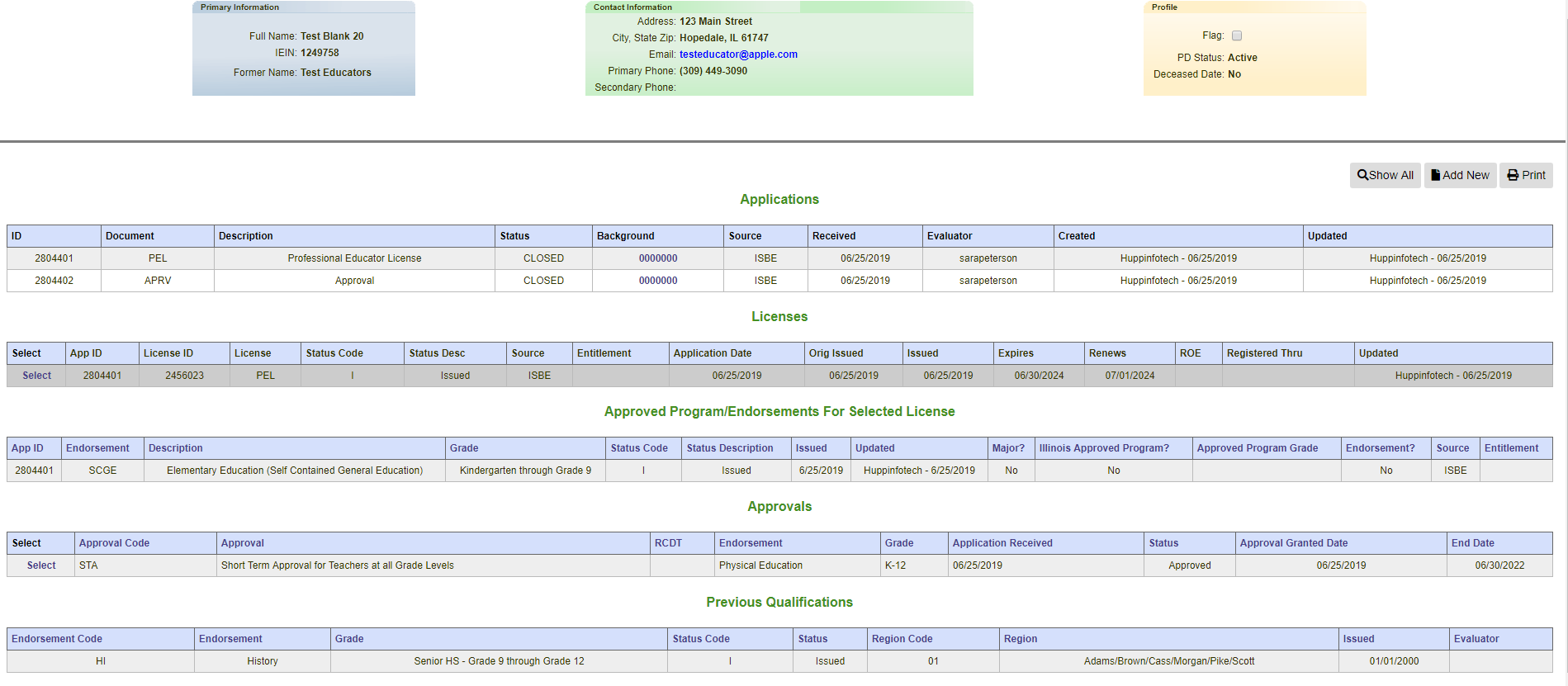 Primary Information

Full Name: Test Blank 20
IEIN: 1249758
Former Name: Test Educators

Contact Information

Address: 123 Main Street
City, State Zip: Hopedale, IL 61747
Email: testeducator@apple.com
Primary Phone: (309) 449-3090
Secondary Phone:

Profile

Flag:
PD Status: Active
Deceased Date: No

Show All Add New Print

Applications

| ID | Document | Description | Status | Background | Source | Received | Evaluator | Created | Updated |
|---|---|---|---|---|---|---|---|---|---|
| 2804401 | PEL | Professional Educator License | CLOSED | 0000000 | ISBE | 06/25/2019 | sarapeterson | Huppinfotech - 06/25/2019 | Huppinfotech - 06/25/2019 |
| 2804402 | APRV | Approval | CLOSED | 0000000 | ISBE | 06/25/2019 | sarapeterson | Huppinfotech - 06/25/2019 | Huppinfotech - 06/25/2019 |

Licenses

| Select | App ID | License ID | License | Status Code | Status Desc | Source | Entitlement | Application Date | Orig Issued | Issued | Expires | Renews | ROE | Registered Thru | Updated |
|---|---|---|---|---|---|---|---|---|---|---|---|---|---|---|---|
| Select | 2804401 | 2456023 | PEL | I | Issued | ISBE |  | 06/25/2019 | 06/25/2019 | 06/25/2019 | 06/30/2024 | 07/01/2024 |  |  | Huppinfotech - 06/25/2019 |

Approved Program/Endorsements For Selected License

| App ID | Endorsement | Description | Grade | Status Code | Status Description | Issued | Updated | Major? | Illinois Approved Program? | Approved Program Grade | Endorsement? | Source | Entitlement |
|---|---|---|---|---|---|---|---|---|---|---|---|---|---|
| 2804401 | SCGE | Elementary Education (Self Contained General Education) | Kindergarten through Grade 9 | I | Issued | 6/25/2019 | Huppinfotech - 6/25/2019 | No | No |  | No | ISBE |  |

Approvals

| Select | Approval Code | Approval | RCDT | Endorsement | Grade | Application Received | Status | Approval Granted Date | End Date |
|---|---|---|---|---|---|---|---|---|---|
| Select | STA | Short Term Approval for Teachers at all Grade Levels |  | Physical Education | K-12 | 06/25/2019 | Approved | 06/25/2019 | 06/30/2022 |

Previous Qualifications

| Endorsement Code | Endorsement | Grade | Status Code | Status | Region Code | Region | Issued | Evaluator |
|---|---|---|---|---|---|---|---|---|
| HI | History | Senior HS - Grade 9 through Grade 12 | I | Issued | 01 | Adams/Brown/Cass/Morgan/Pike/Scott | 01/01/2000 |  |